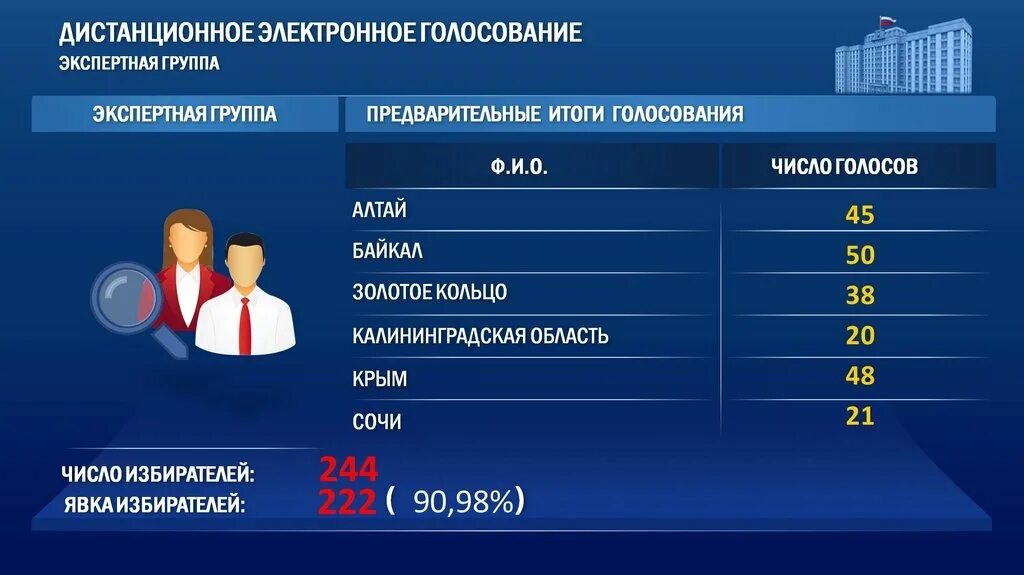 ДИСТАНЦИОННОЕ ЭЛЕКТРОННОЕ ГОЛОСОВАНИЕ
ЭКСПЕРТНАЯ ГРУППА

ЭКСПЕРТНАЯ ГРУППА

ПРЕДВАРИТЕЛЬНЫЕ ИТОГИ ГОЛОСОВАНИЯ

| Ф.И.О. | ЧИСЛО ГОЛОСОВ |
|---|---|
| АЛТАЙ | 45 |
| БАЙКАЛ | 50 |
| ЗОЛОТОЕ КОЛЬЦО | 38 |
| КАЛИНИНГРАДСКАЯ ОБЛАСТЬ | 20 |
| КРЫМ | 48 |
| СОЧИ | 21 |

ЧИСЛО ИЗБИРАТЕЛЕЙ: 244
ЯВКА ИЗБИРАТЕЛЕЙ: 222 ( 90,98%)